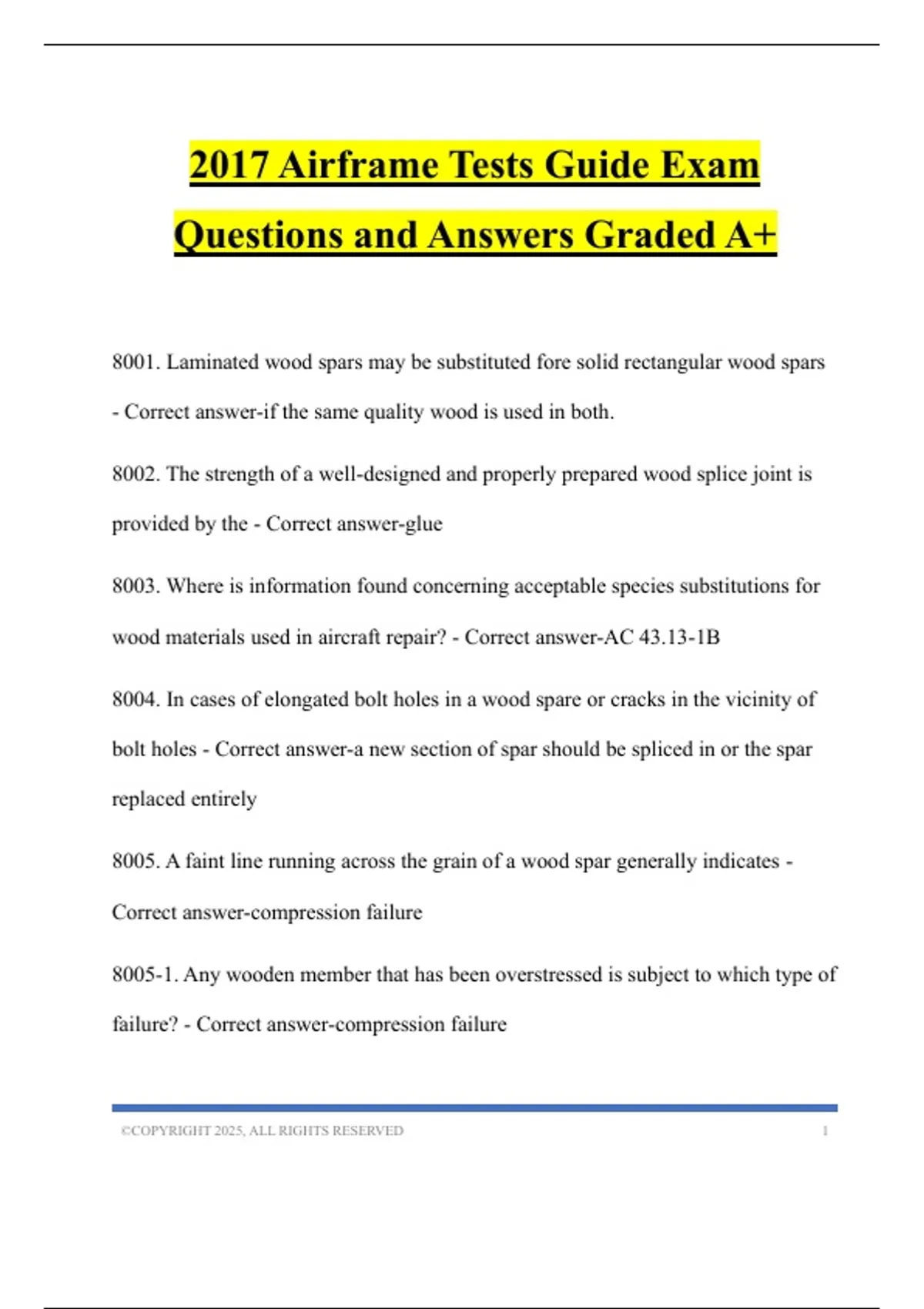 2017 Airframe Tests Guide Exam Questions and Answers Graded A+

8001. Laminated wood spars may be substituted fore solid rectangular wood spars - Correct answer-if the same quality wood is used in both.

8002. The strength of a well-designed and properly prepared wood splice joint is provided by the - Correct answer-glue

8003. Where is information found concerning acceptable species substitutions for wood materials used in aircraft repair? - Correct answer-AC 43.13-1B

8004. In cases of elongated bolt holes in a wood spare or cracks in the vicinity of bolt holes - Correct answer-a new section of spar should be spliced in or the spar replaced entirely

8005. A faint line running across the grain of a wood spar generally indicates - Correct answer-compression failure

8005-1. Any wooden member that has been overstressed is subject to which type of failure? - Correct answer-compression failure

©COPYRIGHT 2025, ALL RIGHTS RESERVED 1